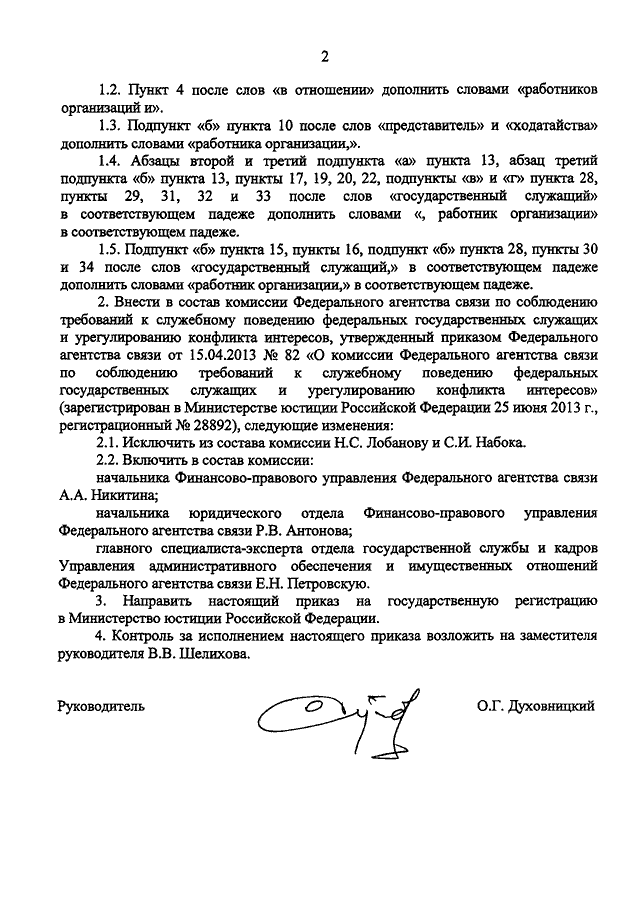 2

1.2. Пункт 4 после слов «в отношении» дополнить словами «работников организаций и».

1.3. Подпункт «б» пункта 10 после слов «представитель» и «ходатайства» дополнить словами «работника организации,».

1.4. Абзацы второй и третий подпункта «а» пункта 13, абзац третий подпункта «б» пункта 13, пункты 17, 19, 20, 22, подпункты «в» и «г» пункта 28, пункты 29, 31, 32 и 33 после слов «государственный служащий» в соответствующем падеже дополнить словами «, работник организации» в соответствующем падеже.

1.5. Подпункт «б» пункта 15, пункты 16, подпункт «б» пункта 28, пункты 30 и 34 после слов «государственный служащий,» в соответствующем падеже дополнить словами «работник организации,» в соответствующем падеже.

2. Внести в состав комиссии Федерального агентства связи по соблюдению требований к служебному поведению федеральных государственных служащих и урегулированию конфликта интересов, утвержденный приказом Федерального агентства связи от 15.04.2013 № 82 «О комиссии Федерального агентства связи по соблюдению требований к служебному поведению федеральных государственных служащих и урегулированию конфликта интересов» (зарегистрирован в Министерстве юстиции Российской Федерации 25 июня 2013 г., регистрационный № 28892), следующие изменения:

2.1. Исключить из состава комиссии Н.С. Лобанову и С.И. Набока.

2.2. Включить в состав комиссии:

начальника Финансово-правового управления Федерального агентства связи А.А. Никитина;

начальника юридического отдела Финансово-правового управления Федерального агентства связи Р.В. Антонова;

главного специалиста-эксперта отдела государственной службы и кадров Управления административного обеспечения и имущественных отношений Федерального агентства связи Е.Н. Петровскую.

3. Направить настоящий приказ на государственную регистрацию в Министерство юстиции Российской Федерации.

4. Контроль за исполнением настоящего приказа возложить на заместителя руководителя В.В. Шелихова.

Руководитель О.Г. Духовницкий